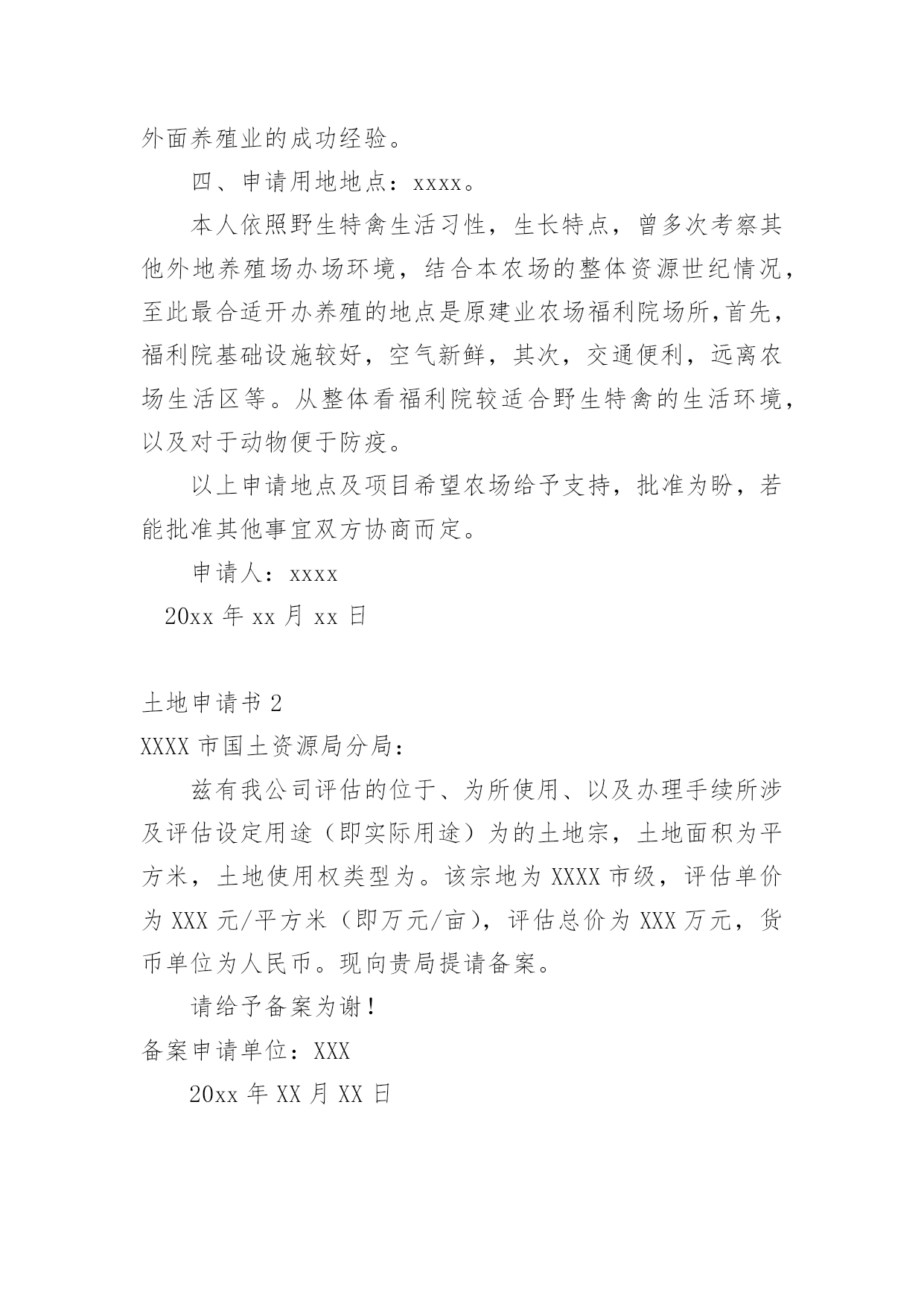 外面养殖业的成功经验。

四、申请用地地点：xxxx。

本人依照野生特禽生活习性，生长特点，曾多次考察其他外地养殖场办场环境，结合本农场的整体资源世纪情况，至此最合适开办养殖的地点是原建业农场福利院场所,首先，福利院基础设施较好，空气新鲜，其次，交通便利，远离农场生活区等。从整体看福利院较适合野生特禽的生活环境，以及对于动物便于防疫。

以上申请地点及项目希望农场给予支持，批准为盼，若能批准其他事宜双方协商而定。

申请人：xxxx

20xx 年 xx 月 xx 日

土地申请书 2

XXXX 市国土资源局分局：

兹有我公司评估的位于、为所使用、以及办理手续所涉及评估设定用途（即实际用途）为的土地宗，土地面积为平方米，土地使用权类型为。该宗地为 XXXX 市级，评估单价为 XXX 元/平方米（即万元/亩），评估总价为 XXX 万元，货币单位为人民币。现向贵局提请备案。

请给予备案为谢！

备案申请单位：XXX

20xx 年 XX 月 XX 日